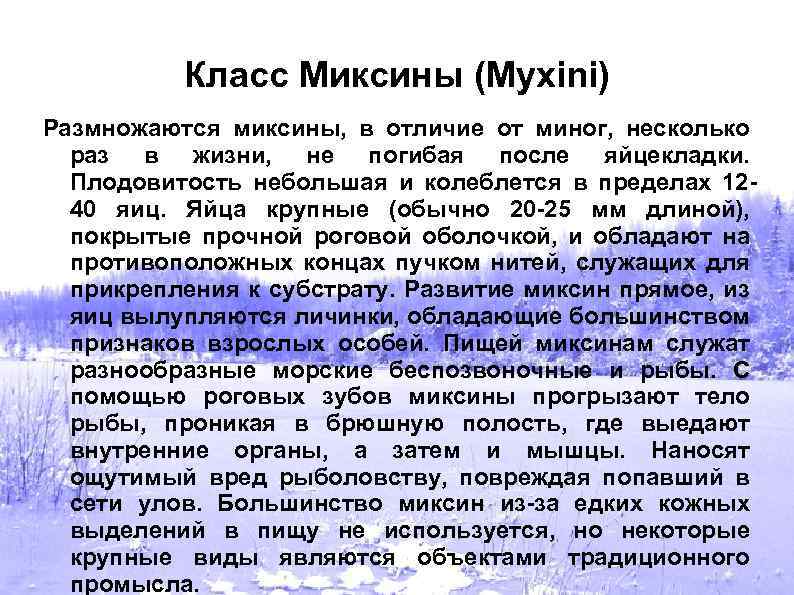 Класс Миксины (Myxini)

Размножаются миксины, в отличие от миног, несколько раз в жизни, не погибая после яйцекладки. Плодовитость небольшая и колеблется в пределах 12-40 яиц. Яйца крупные (обычно 20-25 мм длиной), покрытые прочной роговой оболочкой, и обладают на противоположных концах пучком нитей, служащих для прикрепления к субстрату. Развитие миксин прямое, из яиц вылупляются личинки, обладающие большинством признаков взрослых особей. Пищей миксинам служат разнообразные морские беспозвоночные и рыбы. С помощью роговых зубов миксины прогрызают тело рыбы, проникая в брюшную полость, где выедают внутренние органы, а затем и мышцы. Наносят ощутимый вред рыболовству, повреждая попавший в сети улов. Большинство миксин из-за едких кожных выделений в пищу не используется, но некоторые крупные виды являются объектами традиционного промысла.